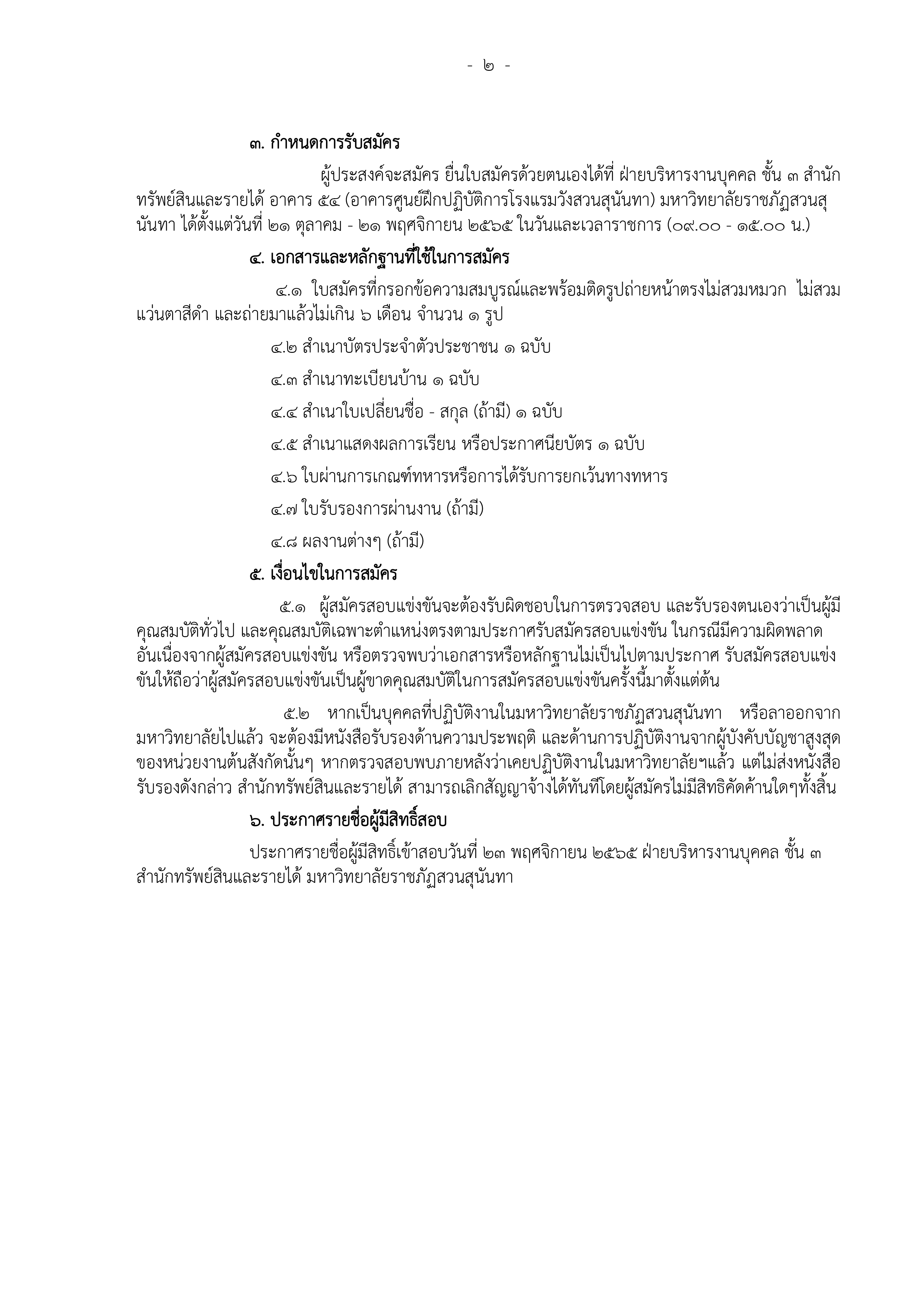 - ๒ -

๓. กำหนดการรับสมัคร

ผู้ประสงค์จะสมัคร ยื่นใบสมัครด้วยตนเองได้ที่ ฝ่ายบริหารงานบุคคล ชั้น ๓ สำนักทรัพย์สินและรายได้ อาคาร ๕๔ (อาคารศูนย์ฝึกปฏิบัติการโรงแรมวังสวนสุนันทา) มหาวิทยาลัยราชภัฏสวนสุนันทา ได้ตั้งแต่วันที่ ๒๑ ตุลาคม - ๒๑ พฤศจิกายน ๒๕๖๕ ในวันและเวลาราชการ (๐๙.๐๐ - ๑๕.๐๐ น.)

๔. เอกสารและหลักฐานที่ใช้ในการสมัคร

๔.๑ ใบสมัครที่กรอกข้อความสมบูรณ์และพร้อมติดรูปถ่ายหน้าตรงไม่สวมหมวก ไม่สวมแว่นตาสีดำ และถ่ายมาแล้วไม่เกิน ๖ เดือน จำนวน ๑ รูป

๔.๒ สำเนาบัตรประจำตัวประชาชน ๑ ฉบับ

๔.๓ สำเนาทะเบียนบ้าน ๑ ฉบับ

๔.๔ สำเนาใบเปลี่ยนชื่อ - สกุล (ถ้ามี) ๑ ฉบับ

๔.๕ สำเนาแสดงผลการเรียน หรือประกาศนียบัตร ๑ ฉบับ

๔.๖ ใบผ่านการเกณฑ์ทหารหรือการได้รับการยกเว้นทางทหาร

๔.๗ ใบรับรองการผ่านงาน (ถ้ามี)

๔.๘ ผลงานต่างๆ (ถ้ามี)

๕. เงื่อนไขในการสมัคร

๕.๑ ผู้สมัครสอบแข่งขันจะต้องรับผิดชอบในการตรวจสอบ และรับรองตนเองว่าเป็นผู้มีคุณสมบัติทั่วไป และคุณสมบัติเฉพาะตำแหน่งตรงตามประกาศรับสมัครสอบแข่งขัน ในกรณีมีความผิดพลาดอันเนื่องจากผู้สมัครสอบแข่งขัน หรือตรวจพบว่าเอกสารหรือหลักฐานไม่เป็นไปตามประกาศ รับสมัครสอบแข่งขันให้ถือว่าผู้สมัครสอบแข่งขันเป็นผู้ขาดคุณสมบัติในการสมัครสอบแข่งขันครั้งนี้มาตั้งแต่ต้น

๕.๒ หากเป็นบุคคลที่ปฏิบัติงานในมหาวิทยาลัยราชภัฏสวนสุนันทา หรือลาออกจากมหาวิทยาลัยไปแล้ว จะต้องมีหนังสือรับรองด้านความประพฤติ และด้านการปฏิบัติงานจากผู้บังคับบัญชาสูงสุดของหน่วยงานต้นสังกัดนั้นๆ หากตรวจสอบพบภายหลังว่าเคยปฏิบัติงานในมหาวิทยาลัยฯแล้ว แต่ไม่ส่งหนังสือรับรองดังกล่าว สำนักทรัพย์สินและรายได้ สามารถเลิกสัญญาจ้างได้ทันทีโดยผู้สมัครไม่มีสิทธิคัดค้านใดๆทั้งสิ้น

๖. ประกาศรายชื่อผู้มีสิทธิ์สอบ

ประกาศรายชื่อผู้มีสิทธิ์เข้าสอบวันที่ ๒๓ พฤศจิกายน ๒๕๖๕ ฝ่ายบริหารงานบุคคล ชั้น ๓ สำนักทรัพย์สินและรายได้ มหาวิทยาลัยราชภัฏสวนสุนันทา